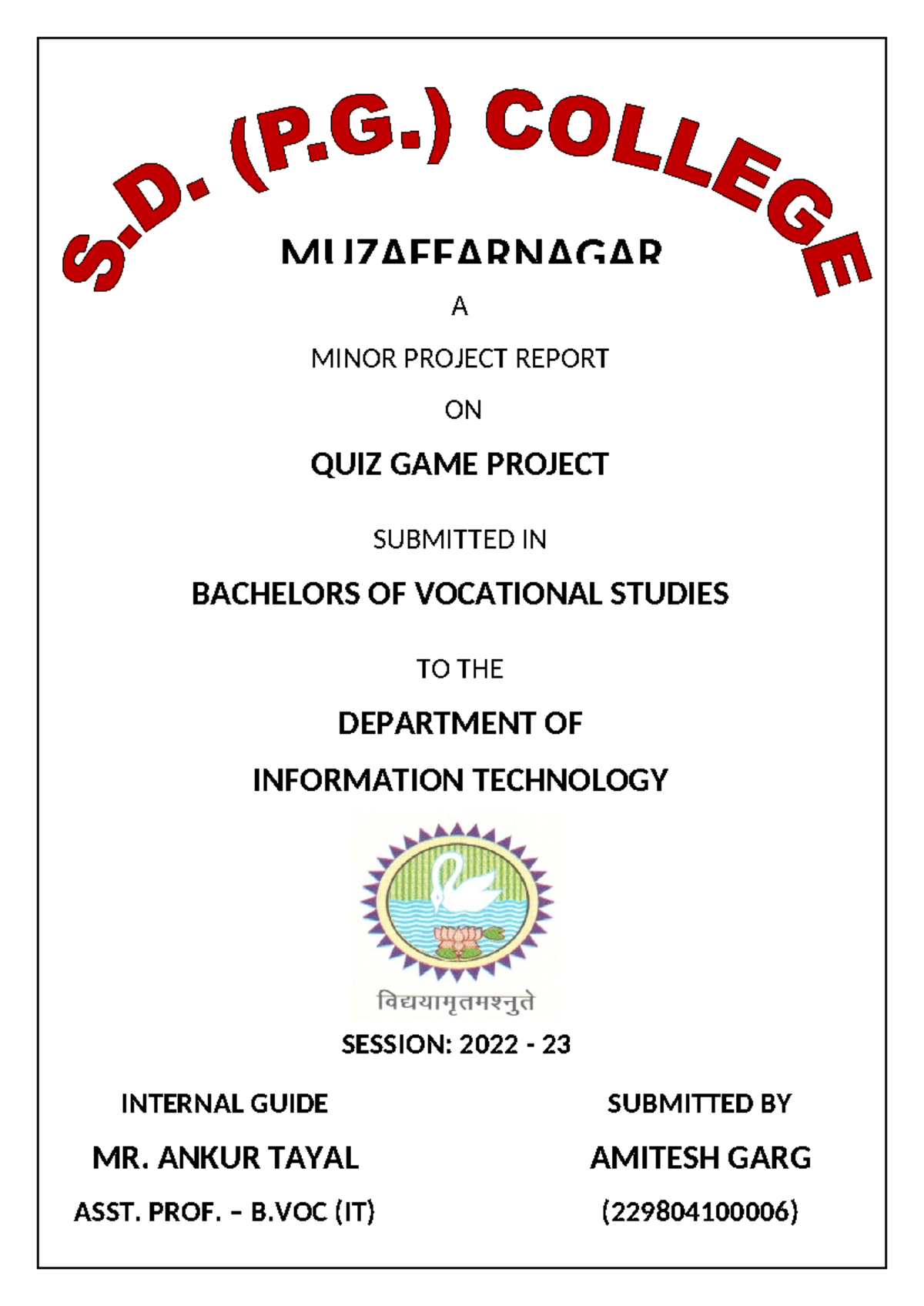 S.D. (P.G.) COLLEGE

MUZAFFARNAGAR

A

MINOR PROJECT REPORT

ON

QUIZ GAME PROJECT

SUBMITTED IN

BACHELORS OF VOCATIONAL STUDIES

TO THE

DEPARTMENT OF

INFORMATION TECHNOLOGY

विद्ययामृतमश्नुते

SESSION: 2022 - 23

INTERNAL GUIDE

MR. ANKUR TAYAL

ASST. PROF. – B.VOC (IT)

SUBMITTED BY

AMITESH GARG

(229804100006)